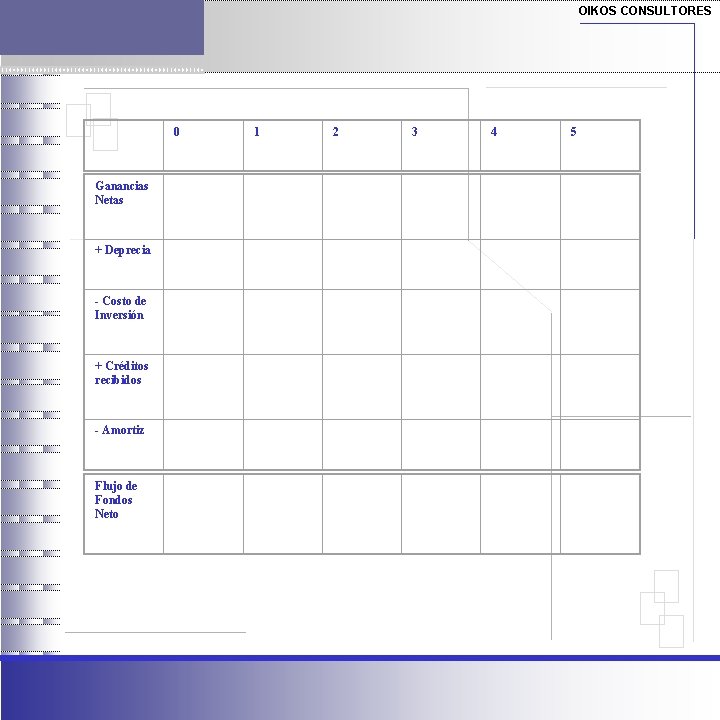 OIKOS CONSULTORES

|  | 0 | 1 | 2 | 3 | 4 | 5 |
|---|---|---|---|---|---|---|
| Ganancias Netas |  |  |  |  |  |  |
| + Deprecia |  |  |  |  |  |  |
| - Costo de Inversión |  |  |  |  |  |  |
| + Créditos recibidos |  |  |  |  |  |  |
| - Amortiz |  |  |  |  |  |  |
| Flujo de Fondos Neto |  |  |  |  |  |  |